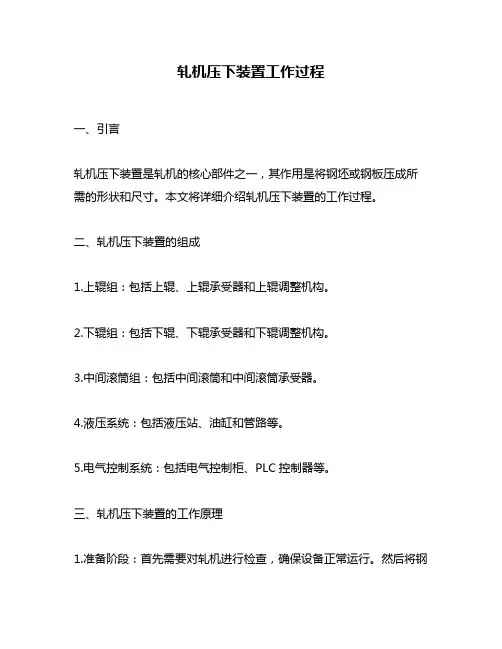 轧机压下装置工作过程

一、引言

轧机压下装置是轧机的核心部件之一，其作用是将钢坯或钢板压成所需的形状和尺寸。本文将详细介绍轧机压下装置的工作过程。

二、轧机压下装置的组成

1.上辊组：包括上辊、上辊承受器和上辊调整机构。

2.下辊组：包括下辊、下辊承受器和下辊调整机构。

3.中间滚筒组：包括中间滚筒和中间滚筒承受器。

4.液压系统：包括液压站、油缸和管路等。

5.电气控制系统：包括电气控制柜、PLC 控制器等。

三、轧机压下装置的工作原理

1.准备阶段：首先需要对轧机进行检查，确保设备正常运行。然后将钢